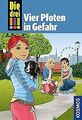 Die drei !!!

Vier Pfoten in Gefahr

KOSMOS